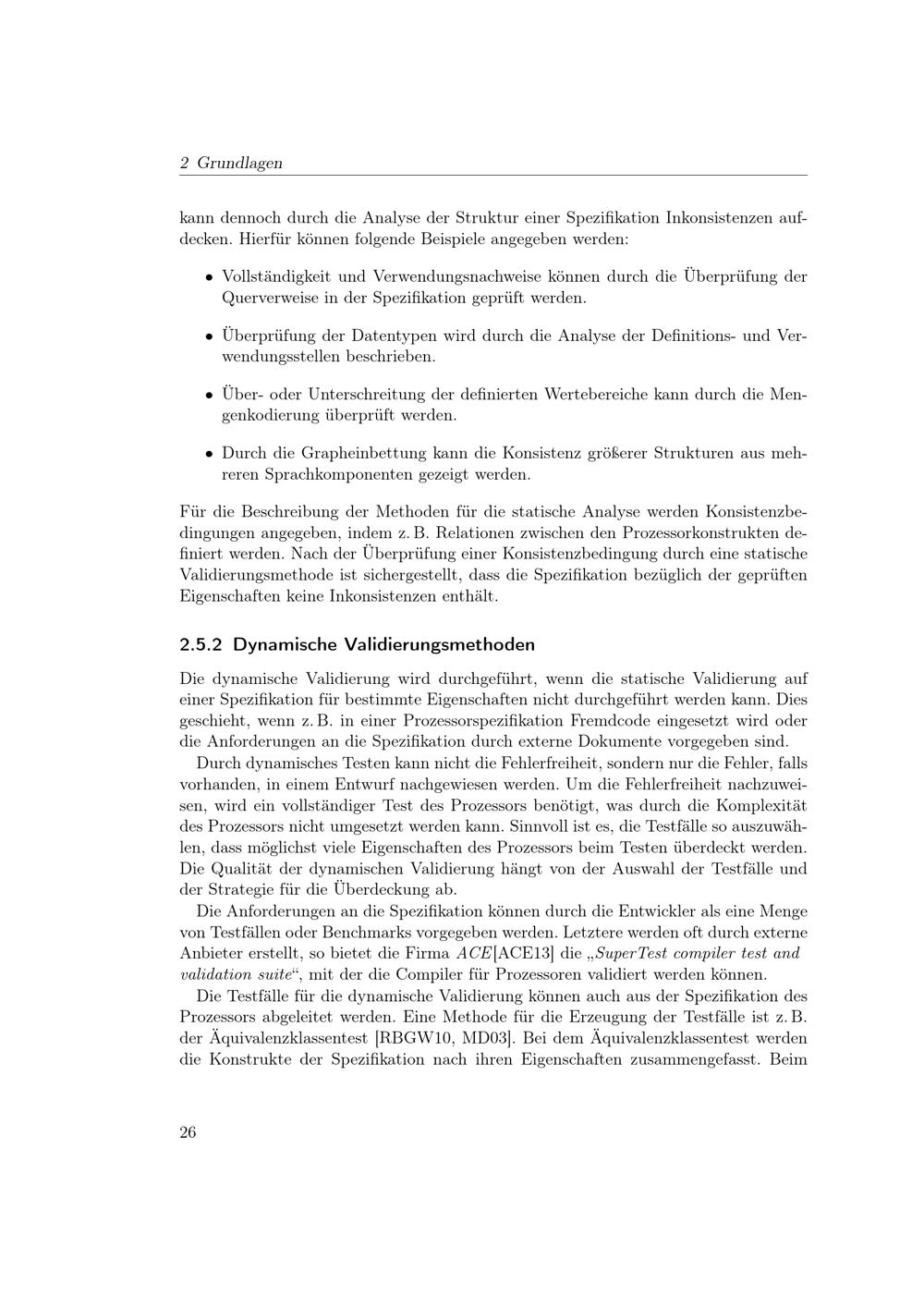 2 Grundlagen

kann dennoch durch die Analyse der Struktur einer Spezifikation Inkonsistenzen aufdecken. Hierfür können folgende Beispiele angegeben werden:

• Vollständigkeit und Verwendungsnachweise können durch die Überprüfung der Querverweise in der Spezifikation geprüft werden.

• Überprüfung der Datentypen wird durch die Analyse der Definitions- und Verwendungsstellen beschrieben.

• Über- oder Unterschreitung der definierten Wertebereiche kann durch die Mengenkodierung überprüft werden.

• Durch die Grapheinbettung kann die Konsistenz größerer Strukturen aus mehreren Sprachkomponenten gezeigt werden.

Für die Beschreibung der Methoden für die statische Analyse werden Konsistenzbedingungen angegeben, indem z. B. Relationen zwischen den Prozessorkonstrukten definiert werden. Nach der Überprüfung einer Konsistenzbedingung durch eine statische Validierungsmethode ist sichergestellt, dass die Spezifikation bezüglich der geprüften Eigenschaften keine Inkonsistenzen enthält.

2.5.2 Dynamische Validierungsmethoden

Die dynamische Validierung wird durchgeführt, wenn die statische Validierung auf einer Spezifikation für bestimmte Eigenschaften nicht durchgeführt werden kann. Dies geschieht, wenn z. B. in einer Prozessorspezifikation Fremdcode eingesetzt wird oder die Anforderungen an die Spezifikation durch externe Dokumente vorgegeben sind.

Durch dynamisches Testen kann nicht die Fehlerfreiheit, sondern nur die Fehler, falls vorhanden, in einem Entwurf nachgewiesen werden. Um die Fehlerfreiheit nachzuweisen, wird ein vollständiger Test des Prozessors benötigt, was durch die Komplexität des Prozessors nicht umgesetzt werden kann. Sinnvoll ist es, die Testfälle so auszuwählen, dass möglichst viele Eigenschaften des Prozessors beim Testen überdeckt werden. Die Qualität der dynamischen Validierung hängt von der Auswahl der Testfälle und der Strategie für die Überdeckung ab.

Die Anforderungen an die Spezifikation können durch die Entwickler als eine Menge von Testfällen oder Benchmarks vorgegeben werden. Letztere werden oft durch externe Anbieter erstellt, so bietet die Firma ACE[ACE13] die „SuperTest compiler test and validation suite“, mit der die Compiler für Prozessoren validiert werden können.

Die Testfälle für die dynamische Validierung können auch aus der Spezifikation des Prozessors abgeleitet werden. Eine Methode für die Erzeugung der Testfälle ist z. B. der Äquivalenzklassentest [RBGW10, MD03]. Bei dem Äquivalenzklassentest werden die Konstrukte der Spezifikation nach ihren Eigenschaften zusammengefasst. Beim

26